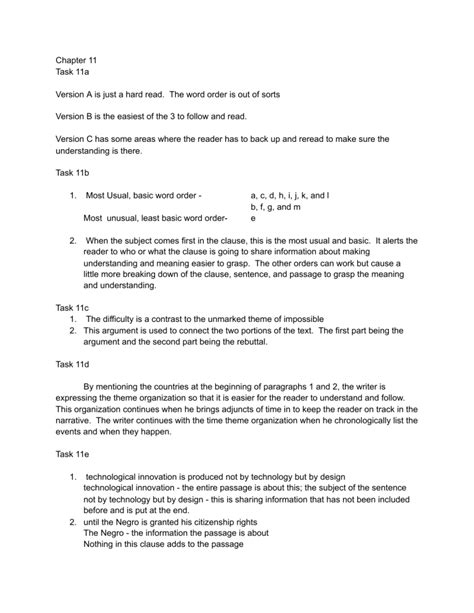 Chapter 11
Task 11a

Version A is just a hard read. The word order is out of sorts

Version B is the easiest of the 3 to follow and read.

Version C has some areas where the reader has to back up and reread to make sure the understanding is there.

Task 11b

1. Most Usual, basic word order - a, c, d, h, i, j, k, and l
b, f, g, and m
Most unusual, least basic word order- e

2. When the subject comes first in the clause, this is the most usual and basic. It alerts the reader to who or what the clause is going to share information about making understanding and meaning easier to grasp. The other orders can work but cause a little more breaking down of the clause, sentence, and passage to grasp the meaning and understanding.

Task 11c
1. The difficulty is a contrast to the unmarked theme of impossible
2. This argument is used to connect the two portions of the text. The first part being the argument and the second part being the rebuttal.

Task 11d

By mentioning the countries at the beginning of paragraphs 1 and 2, the writer is expressing the theme organization so that it is easier for the reader to understand and follow. This organization continues when he brings adjuncts of time in to keep the reader on track in the narrative. The writer continues with the time theme organization when he chronologically list the events and when they happen.

Task 11e

1. technological innovation is produced not by technology but by design
technological innovation - the entire passage is about this; the subject of the sentence
not by technology but by design - this is sharing information that has not been included before and is put at the end.
2. until the Negro is granted his citizenship rights
The Negro - the information the passage is about
Nothing in this clause adds to the passage